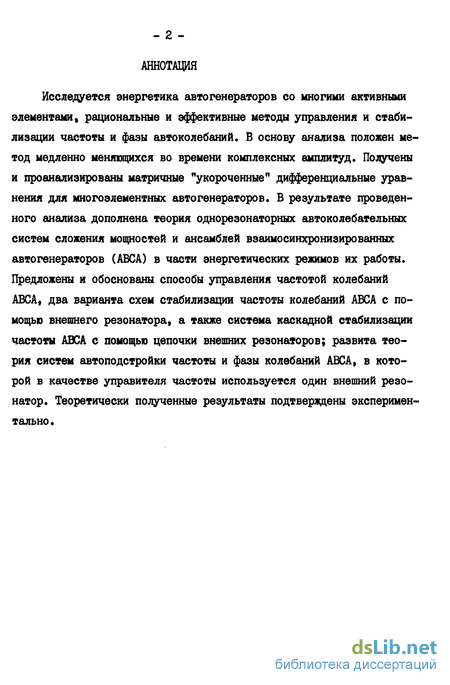 - 2 -

АННОТАЦИЯ

Исследуется энергетика автогенераторов со многими активными элементами, рациональные и эффективные методы управления и стабилизации частоты и фазы автоколебаний. В основу анализа положен метод медленно меняющихся во времени комплексных амплитуд. Получены и проанализированы матричные "укороченные" дифференциальные уравнения для многоэлементных автогенераторов. В результате проведенного анализа дополнена теория однорезонаторных автоколебательных систем сложения мощностей и ансамблей взаимосинхронизированных автогенераторов (АВСА) в части энергетических режимов их работы. Предложены и обоснованы способы управления частотой колебаний АВСА, два варианта схем стабилизации частоты колебаний АВСА с помощью внешнего резонатора, а также система каскадной стабилизации частоты АВСА с помощью цепочки внешних резонаторов; развита теория систем автоподстройки частоты и фазы колебаний АВСА, в которой в качестве управителя частоты используется один внешний резонатор. Теоретически полученные результаты подтверждены экспериментально.

dsLib.net
библиотека диссертаций